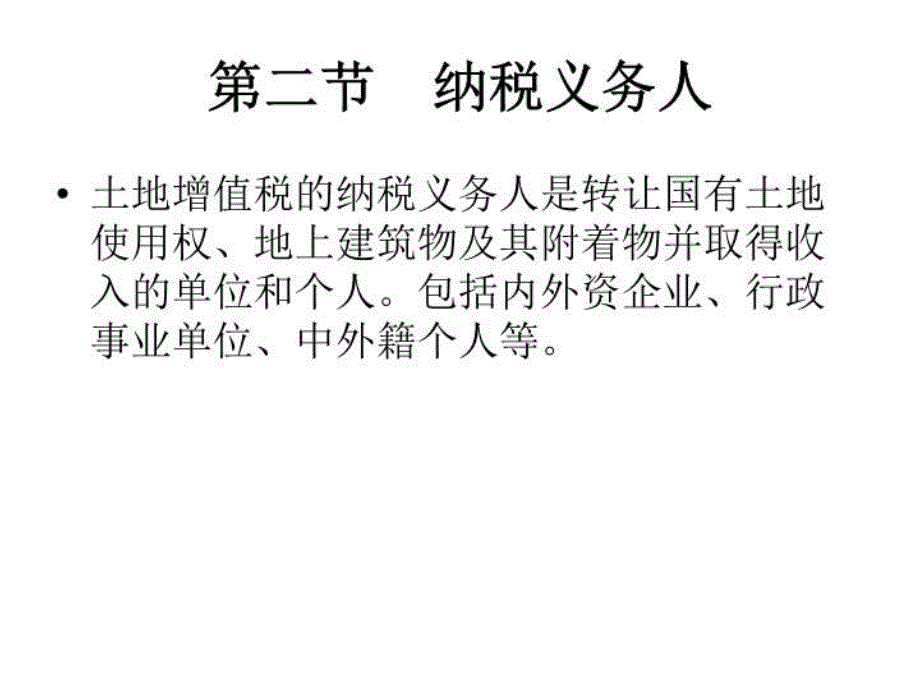 第二节　纳税义务人

• 土地增值税的纳税义务人是转让国有土地使用权、地上建筑物及其附着物并取得收入的单位和个人。包括内外资企业、行政事业单位、中外籍个人等。